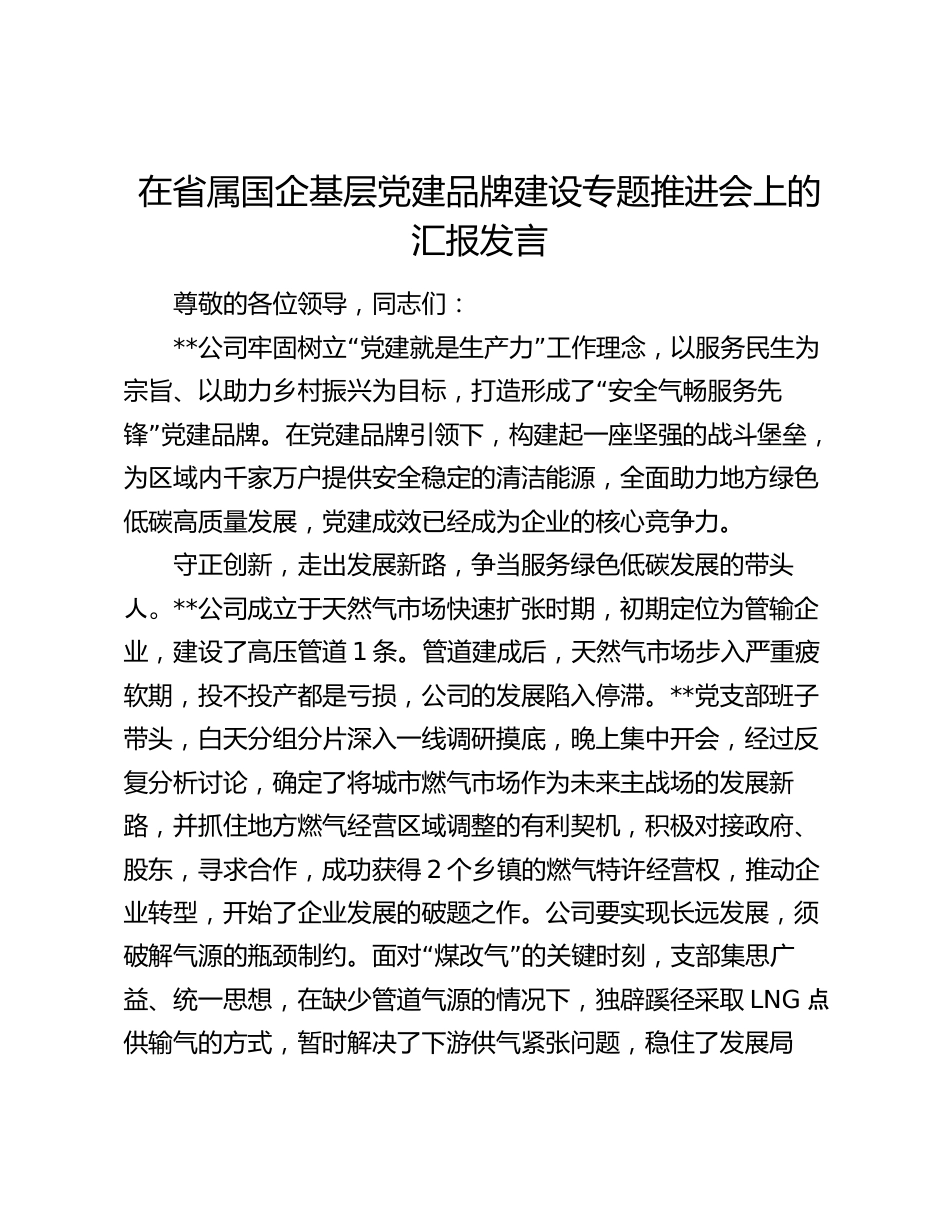 在省属国企基层党建品牌建设专题推进会上的汇报发言

尊敬的各位领导，同志们：

**公司牢固树立“党建就是生产力”工作理念，以服务民生为宗旨、以助力乡村振兴为目标，打造形成了“安全气畅服务先锋”党建品牌。在党建品牌引领下，构建起一座坚强的战斗堡垒，为区域内千家万户提供安全稳定的清洁能源，全面助力地方绿色低碳高质量发展，党建成效已经成为企业的核心竞争力。

守正创新，走出发展新路，争当服务绿色低碳发展的带头人。**公司成立于天然气市场快速扩张时期，初期定位为管输企业，建设了高压管道 1 条。管道建成后，天然气市场步入严重疲软期，投不投产都是亏损，公司的发展陷入停滞。**党支部班子带头，白天分组分片深入一线调研摸底，晚上集中开会，经过反复分析讨论，确定了将城市燃气市场作为未来主战场的发展新路，并抓住地方燃气经营区域调整的有利契机，积极对接政府、股东，寻求合作，成功获得 2 个乡镇的燃气特许经营权，推动企业转型，开始了企业发展的破题之作。公司要实现长远发展，须破解气源的瓶颈制约。面对“煤改气”的关键时刻，支部集思广益、统一思想，在缺少管道气源的情况下，独辟蹊径采取 LNG 点供输气的方式，暂时解决了下游供气紧张问题，稳住了发展局